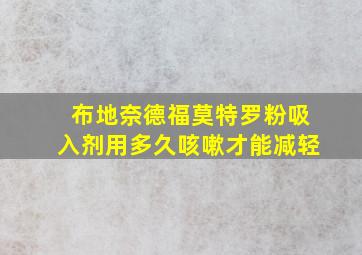 布地奈德福莫特罗粉吸入剂用多久咳嗽才能减轻